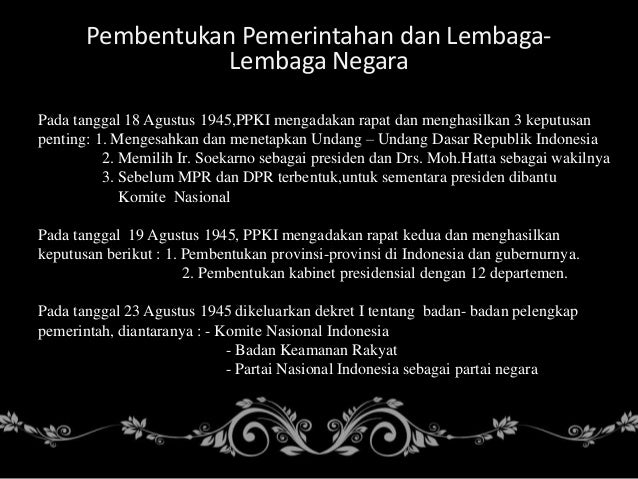 Pembentukan Pemerintahan dan Lembaga-Lembaga Negara

Pada tanggal 18 Agustus 1945,PPKI mengadakan rapat dan menghasilkan 3 keputusan penting: 1. Mengesahkan dan menetapkan Undang – Undang Dasar Republik Indonesia
2. Memilih Ir. Soekarno sebagai presiden dan Drs. Moh.Hatta sebagai wakilnya
3. Sebelum MPR dan DPR terbentuk,untuk sementara presiden dibantu Komite Nasional

Pada tanggal 19 Agustus 1945, PPKI mengadakan rapat kedua dan menghasilkan keputusan berikut : 1. Pembentukan provinsi-provinsi di Indonesia dan gubernurnya.
2. Pembentukan kabinet presidensial dengan 12 departemen.

Pada tanggal 23 Agustus 1945 dikeluarkan dekret I tentang badan- badan pelengkap pemerintah, diantaranya : - Komite Nasional Indonesia
- Badan Keamanan Rakyat
- Partai Nasional Indonesia sebagai partai negara